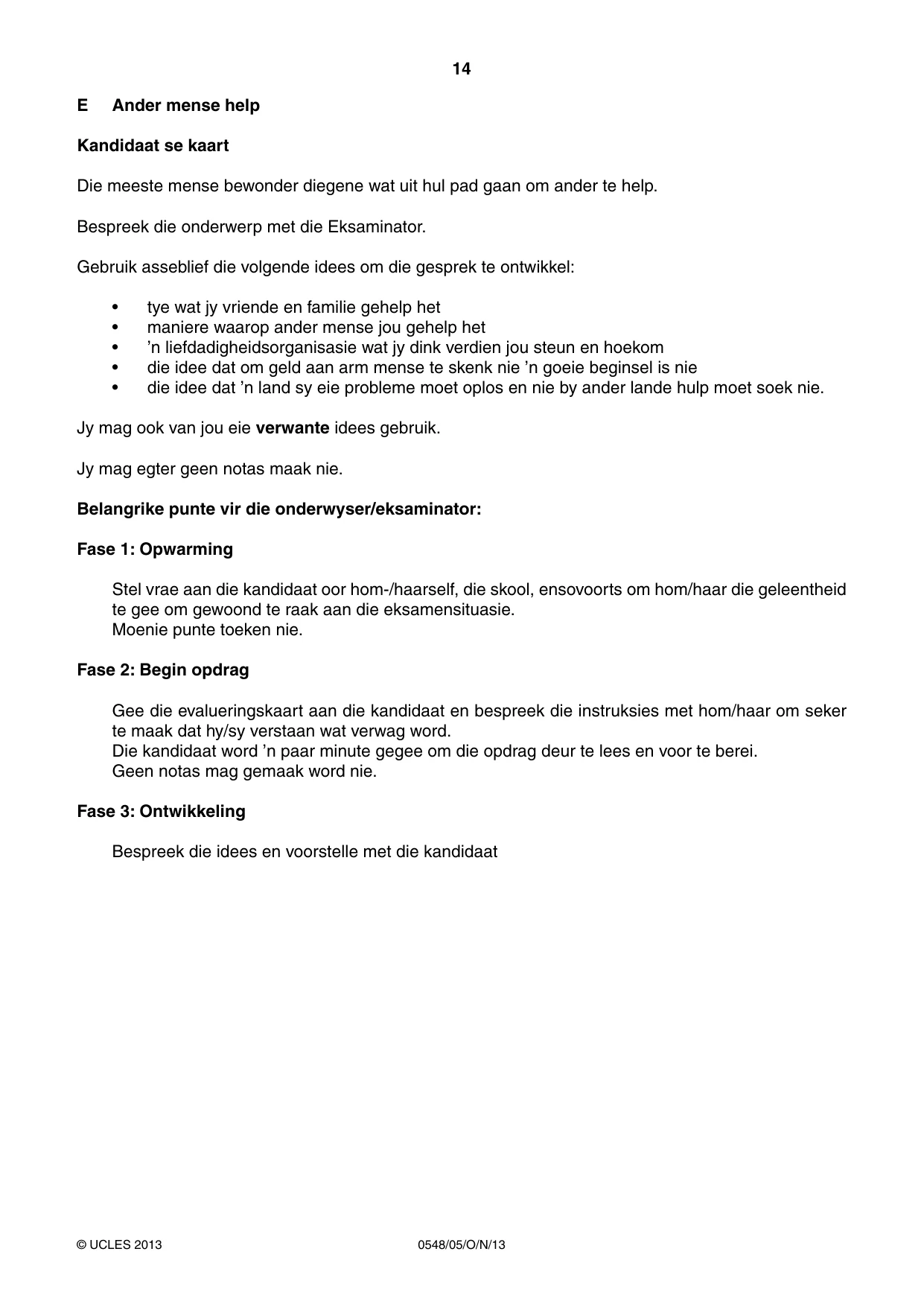 14

E Ander mense help

Kandidaat se kaart

Die meeste mense bewonder diegene wat uit hul pad gaan om ander te help.

Bespreek die onderwerp met die Eksaminator.

Gebruik asseblief die volgende idees om die gesprek te ontwikkel:

• tye wat jy vriende en familie gehelp het
• maniere waarop ander mense jou gehelp het
• 'n liefdadigheidsorganisasie wat jy dink verdien jou steun en hoekom
• die idee dat om geld aan arm mense te skenk nie 'n goeie beginsel is nie
• die idee dat 'n land sy eie probleme moet oplos en nie by ander lande hulp moet soek nie.

Jy mag ook van jou eie verwante idees gebruik.

Jy mag egter geen notas maak nie.

Belangrike punte vir die onderwyser/eksaminator:

Fase 1: Opwarming

Stel vrae aan die kandidaat oor hom-/haarself, die skool, ensovoorts om hom/haar die geleentheid te gee om gewoond te raak aan die eksamensituasie.
Moenie punte toeken nie.

Fase 2: Begin opdrag

Gee die evalueringskaart aan die kandidaat en bespreek die instruksies met hom/haar om seker te maak dat hy/sy verstaan wat verwag word.
Die kandidaat word 'n paar minute gegee om die opdrag deur te lees en voor te berei.
Geen notas mag gemaak word nie.

Fase 3: Ontwikkeling

Bespreek die idees en voorstelle met die kandidaat

© UCLES 2013 0548/05/O/N/13